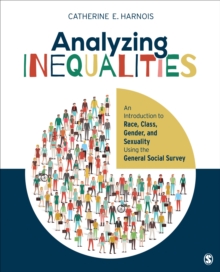 CATHERINE E. HARNOIS

Analyzing
INEQUALITIES

An Introduction to Race, Class, Gender, and Sexuality Using the General Social Survey

S